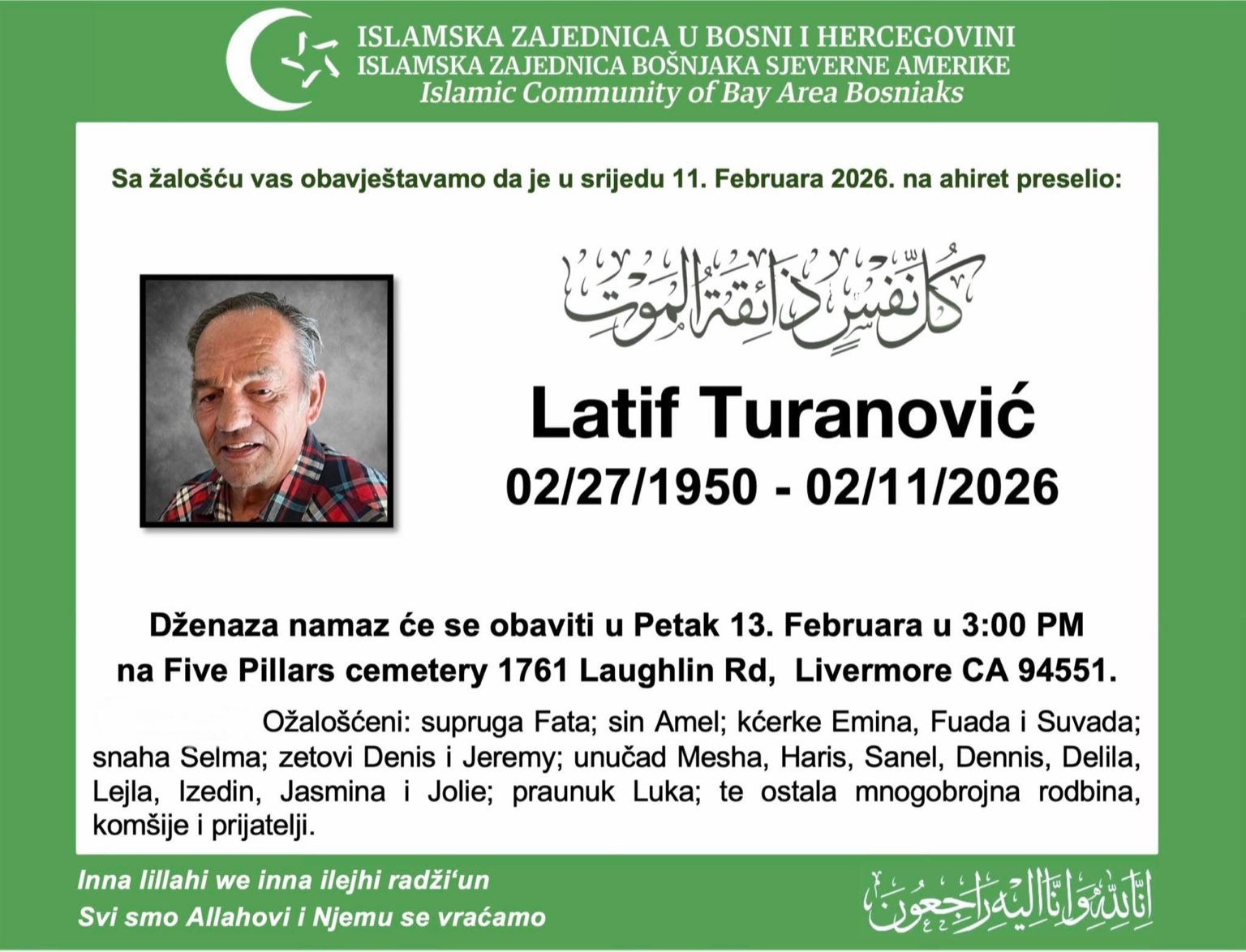 ISLAMSKA ZAJEDNICA U BOSNI I HERCEGOVINI
ISLAMSKA ZAJEDNICA BOŠNJAKA SJEVERNE AMERIKE
Islamic Community of Bay Area Bosniaks

Sa žalošću vas obavještavamo da je u srijedu 11. Februara 2026. na ahiret preselio:

كُلُّ نَفْسٍ ذَائِقَةُ الْمَوْتِ

Latif Turanović
02/27/1950 - 02/11/2026

Dženaza namaz će se obaviti u Petak 13. Februara u 3:00 PM na Five Pillars cemetery 1761 Laughlin Rd, Livermore CA 94551.

Ožalošćeni: supruga Fata; sin Amel; kćerke Emina, Fuada i Suvada; snaha Selma; zetovi Denis i Jeremy; unučad Mesha, Haris, Sanel, Dennis, Delila, Lejla, Izedin, Jasmina i Jolie; praunuk Luka; te ostala mnogobrojna rodbina, komšije i prijatelji.

Inna lillahi we inna ilejhi radži'un
Svi smo Allahovi i Njemu se vraćamo

إِنَّا لِلَّهِ وَإِنَّا إِلَيْهِ رَاجِعُونَ